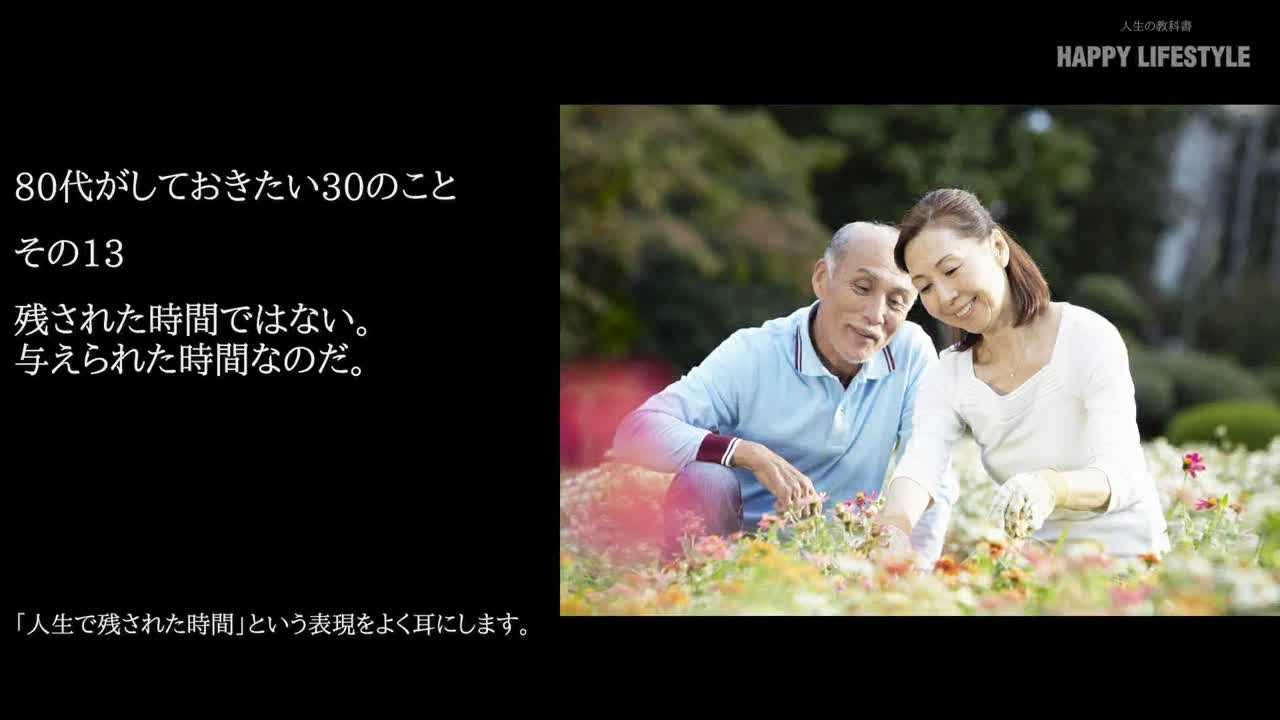 人生の教科書
HAPPY LIFESTYLE

80代がしておきたい30のこと

その13

残された時間ではない。
与えられた時間なのだ。

「人生で残された時間」という表現をよく耳にします。